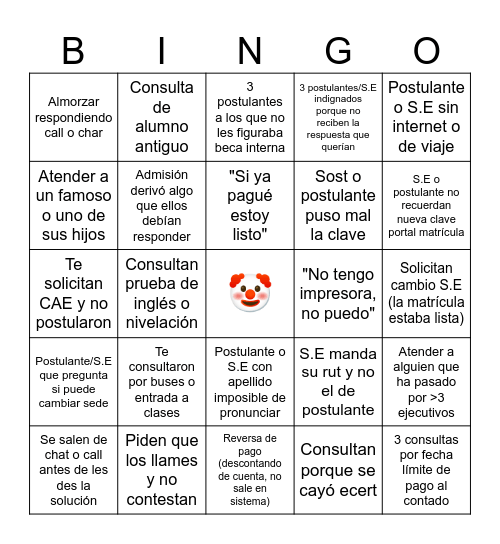 | B | I | N | G | O |
|---|---|---|---|---|
| Almorzar respondiendo call o char | Consulta de alumno antiguo | 3 postulantes a los que no les figuraba beca interna | 3 postulantes/S.E indignados porque no reciben la respuesta que querían | Postulante o S.E sin internet o de viaje |
| Atender a un famoso o uno de sus hijos | Admisión derivó algo que ellos debían responder | "Si ya pagué estoy listo" | Sost o postulante puso mal la clave | S.E o postulante no recuerdan nueva clave portal matrícula |
| Te solicitan CAE y no postularon | Consultan prueba de inglés o nivelación | 🤡 | "No tengo impresora, no puedo" | Solicitan cambio S.E (la matrícula estaba lista) |
| Postulante/S.E que pregunta si puede cambiar sede | Te consultaron por buses o entrada a clases | Postulante o S.E con apellido imposible de pronunciar | S.E manda su rut y no el de postulante | Atender a alguien que ha pasado por >3 ejecutivos |
| Se salen de chat o call antes de les des la solución | Piden que los llames y no contestan | Reversa de pago (descontando de cuenta, no sale en sistema) | Consultan porque se cayó ecert | 3 consultas por fecha límite de pago al contado |